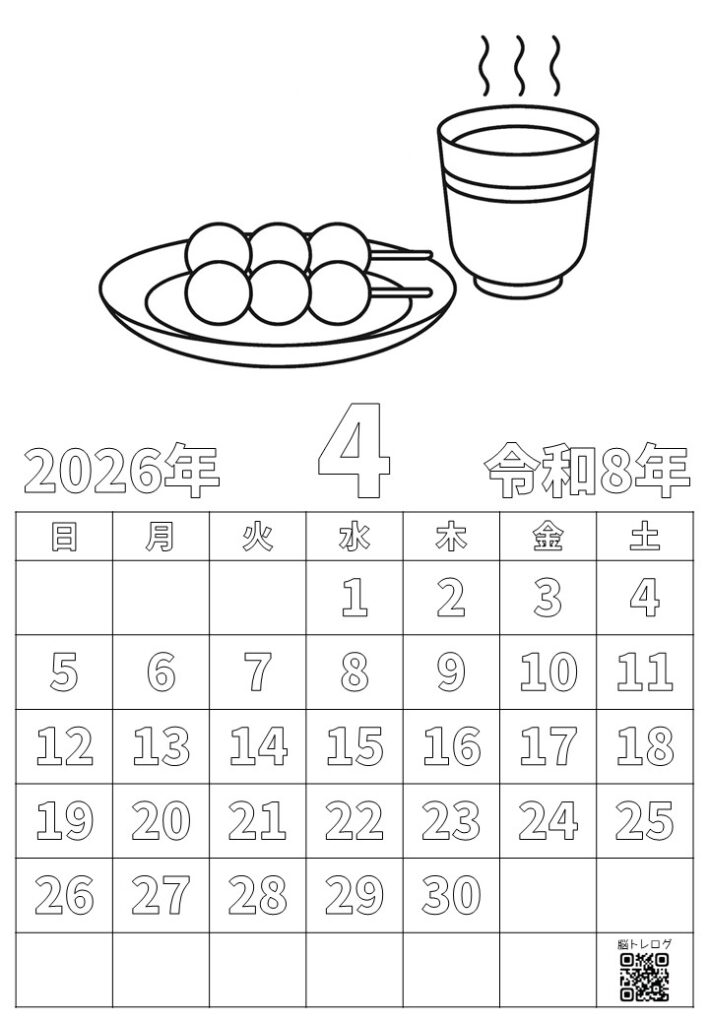 2026年 4 令和8年

| 日 | 月 | 火 | 水 | 木 | 金 | 土 |
|---|---|---|---|---|---|---|
| | | | 1 | 2 | 3 | 4 |
| 5 | 6 | 7 | 8 | 9 | 10 | 11 |
| 12 | 13 | 14 | 15 | 16 | 17 | 18 |
| 19 | 20 | 21 | 22 | 23 | 24 | 25 |
| 26 | 27 | 28 | 29 | 30 | | |
| | | | | | | 脳トレログ |